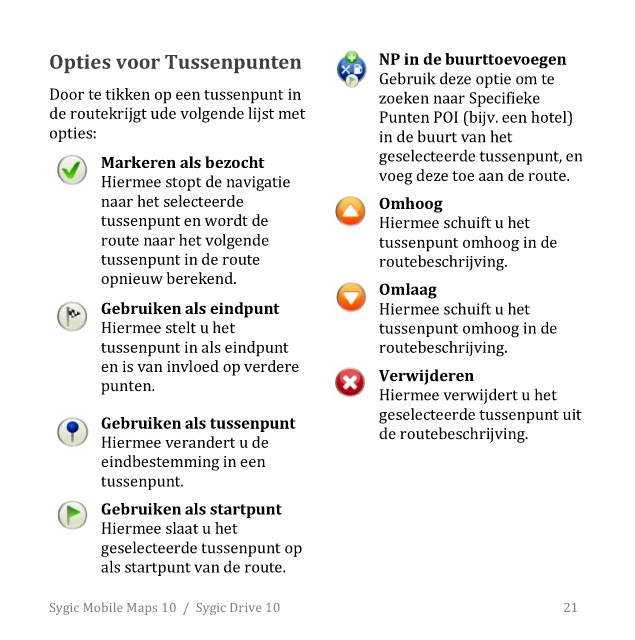 Opties voor Tussenpunten

Door te tikken op een tussenpunt in de routekrijgt ude volgende lijst met opties:

Markeren als bezocht
Hiermee stopt de navigatie naar het selecteerde tussenpunt en wordt de route naar het volgende tussenpunt in de route opnieuw berekend.

Gebruiken als eindpunt
Hiermee stelt u het tussenpunt in als eindpunt en is van invloed op verdere punten.

Gebruiken als tussenpunt
Hiermee verandert u de eindbestemming in een tussenpunt.

Gebruiken als startpunt
Hiermee slaat u het geselecteerde tussenpunt op als startpunt van de route.

NP in de buurttoevoegen
Gebruik deze optie om te zoeken naar Specifieke Punten POI (bijv. een hotel) in de buurt van het geselecteerde tussenpunt, en voeg deze toe aan de route.

Omhoog
Hiermee schuift u het tussenpunt omhoog in de routebeschrijving.

Omlaag
Hiermee schuift u het tussenpunt omhoog in de routebeschrijving.

Verwijderen
Hiermee verwijdert u het geselecteerde tussenpunt uit de routebeschrijving.

Sygic Mobile Maps 10 / Sygic Drive 10 21